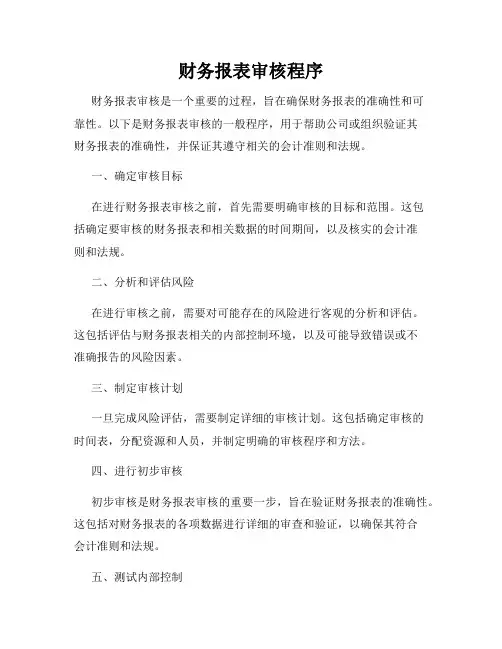 财务报表审核程序

财务报表审核是一个重要的过程，旨在确保财务报表的准确性和可靠性。以下是财务报表审核的一般程序，用于帮助公司或组织验证其财务报表的准确性，并保证其遵守相关的会计准则和法规。

一、确定审核目标

在进行财务报表审核之前，首先需要明确审核的目标和范围。这包括确定要审核的财务报表和相关数据的时间期间，以及核实的会计准则和法规。

二、分析和评估风险

在进行审核之前，需要对可能存在的风险进行客观的分析和评估。这包括评估与财务报表相关的内部控制环境，以及可能导致错误或不准确报告的风险因素。

三、制定审核计划

一旦完成风险评估，需要制定详细的审核计划。这包括确定审核的时间表，分配资源和人员，并制定明确的审核程序和方法。

四、进行初步审核

初步审核是财务报表审核的重要一步，旨在验证财务报表的准确性。这包括对财务报表的各项数据进行详细的审查和验证，以确保其符合会计准则和法规。

五、测试内部控制